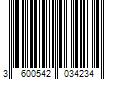 3 600542 034234